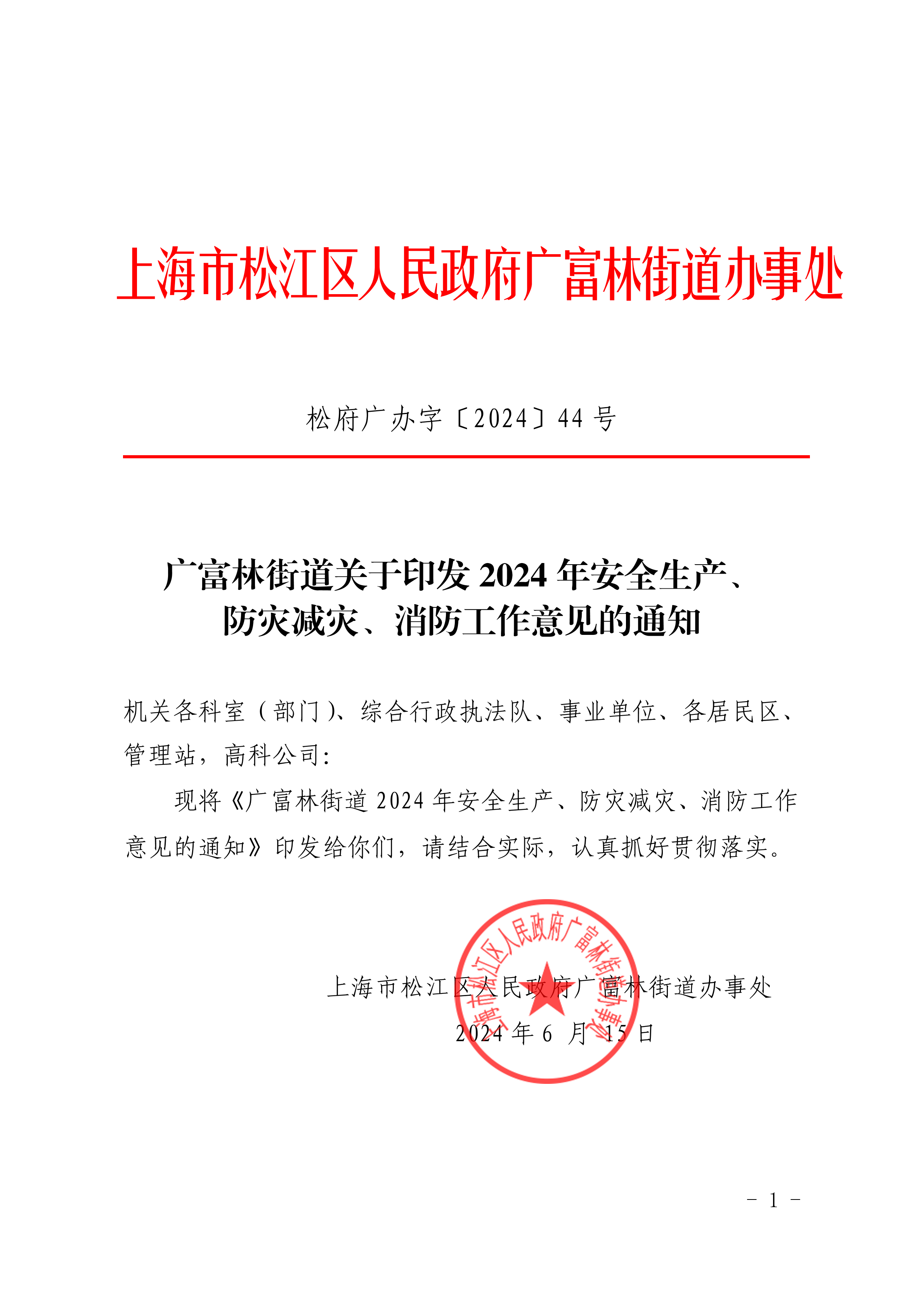 上海市松江区人民政府广富林街道办事处

松府广办字〔2024〕44 号

广富林街道关于印发 2024 年安全生产、防灾减灾、消防工作意见的通知

机关各科室（部门）、综合行政执法队、事业单位、各居民区、管理站，高科公司：

现将《广富林街道 2024 年安全生产、防灾减灾、消防工作意见的通知》印发给你们，请结合实际，认真抓好贯彻落实。

上海市松江区人民政府广富林街道办事处

上海市松江区人民政府广富林街道办事处

2024 年 6 月 15 日

- 1 -